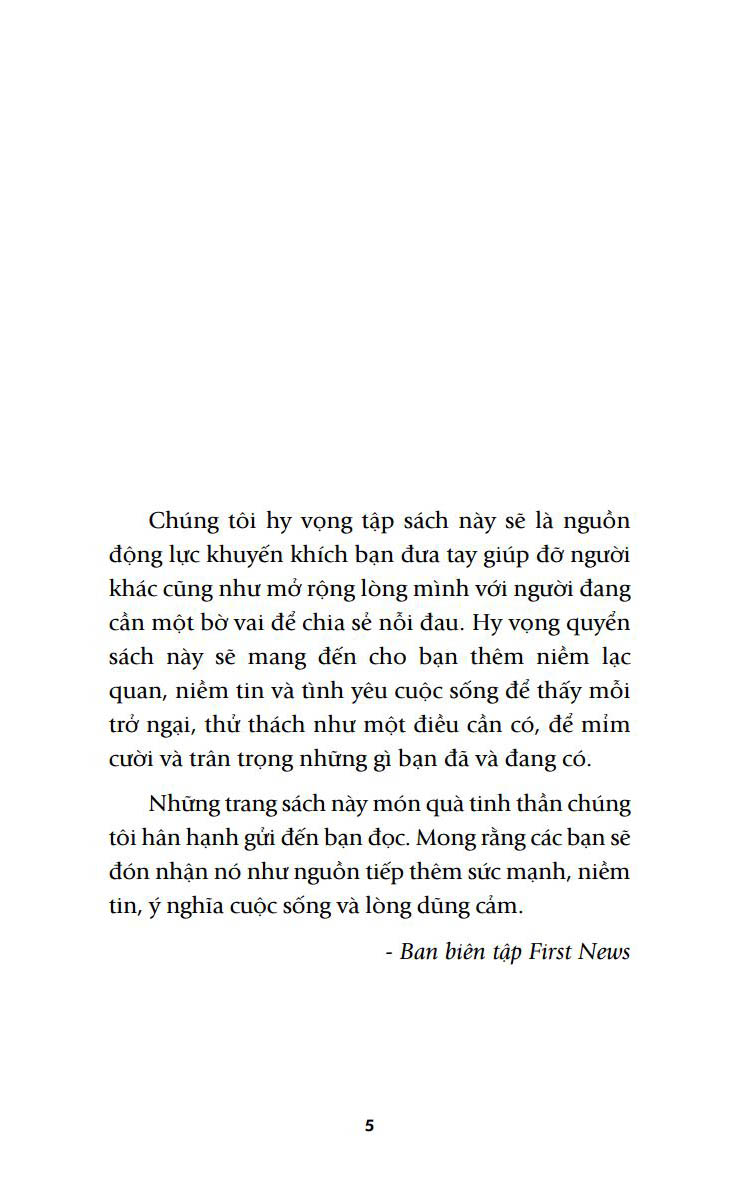 Chúng tôi hy vọng tập sách này sẽ là nguồn động lực khuyến khích bạn đưa tay giúp đỡ người khác cũng như mở rộng lòng mình với người đang cần một bờ vai để chia sẻ nỗi đau. Hy vọng quyển sách này sẽ mang đến cho bạn thêm niềm lạc quan, niềm tin và tình yêu cuộc sống để thấy mỗi trở ngại, thử thách như một điều cần có, để mỉm cười và trân trọng những gì bạn đã và đang có.

Những trang sách này món quà tinh thần chúng tôi hân hạnh gửi đến bạn đọc. Mong rằng các bạn sẽ đón nhận nó như nguồn tiếp thêm sức mạnh, niềm tin, ý nghĩa cuộc sống và lòng dũng cảm.

- Ban biên tập First News

5